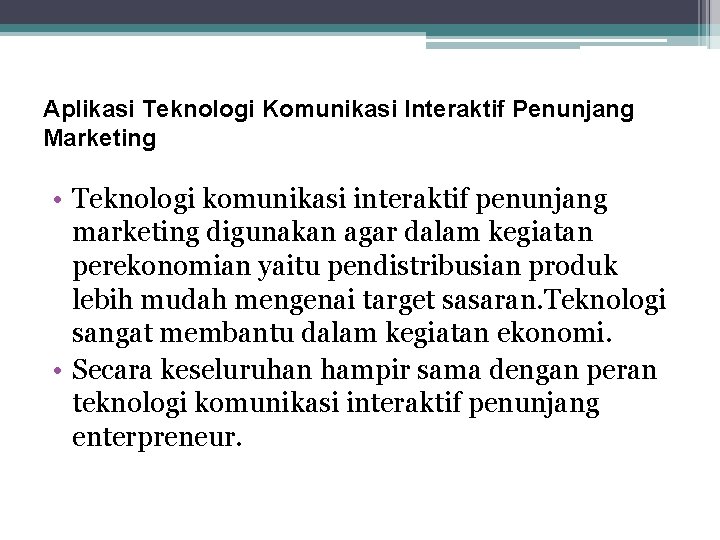 Aplikasi Teknologi Komunikasi Interaktif Penunjang Marketing

• Teknologi komunikasi interaktif penunjang marketing digunakan agar dalam kegiatan perekonomian yaitu pendistribusian produk lebih mudah mengenai target sasaran.Teknologi sangat membantu dalam kegiatan ekonomi.
• Secara keseluruhan hampir sama dengan peran teknologi komunikasi interaktif penunjang enterpreneur.